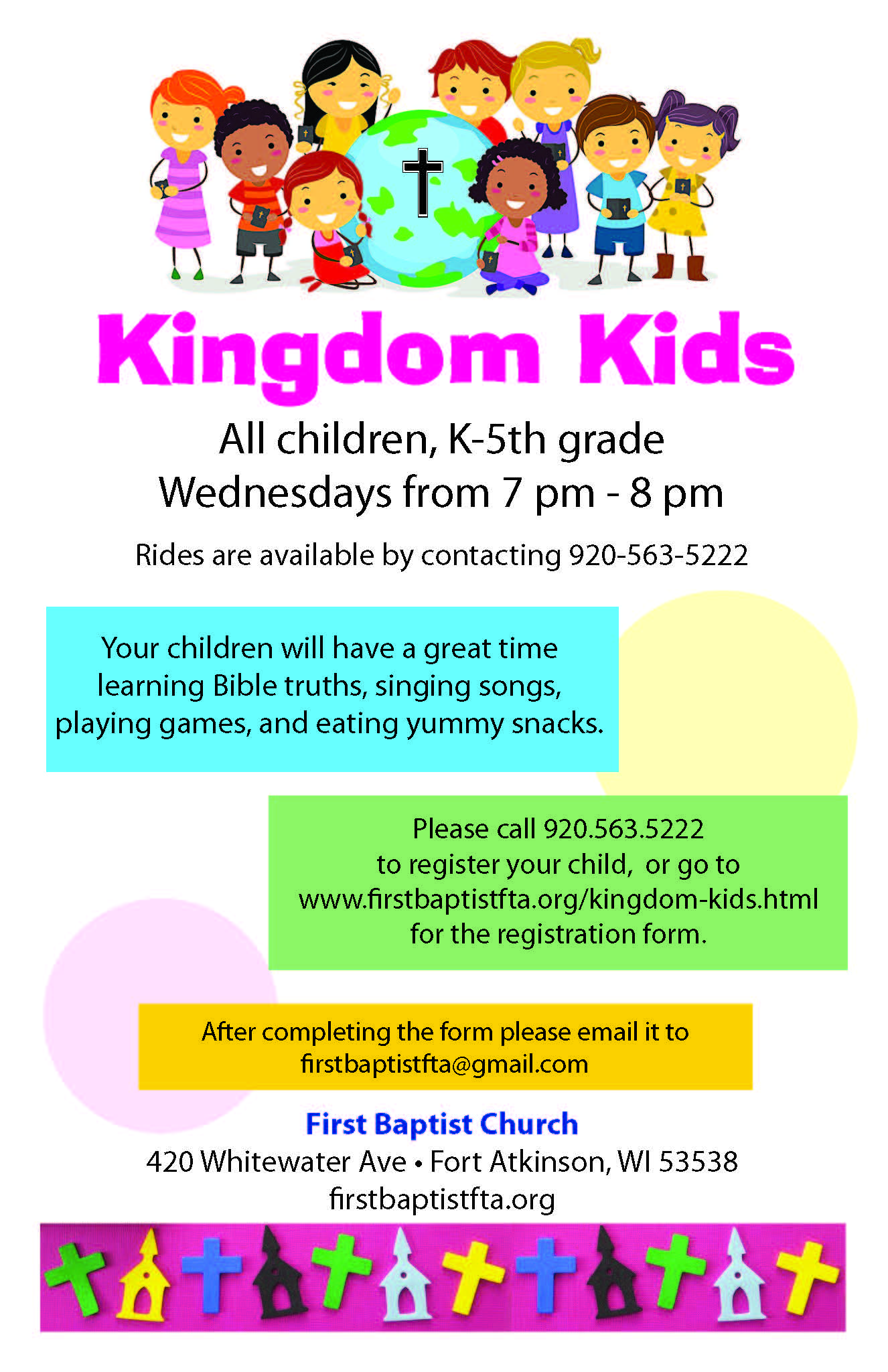 Kingdom Kids

All children, K-5th grade
Wednesdays from 7 pm - 8 pm

Rides are available by contacting 920-563-5222

Your children will have a great time learning Bible truths, singing songs, playing games, and eating yummy snacks.

Please call 920.563.5222
to register your child, or go to
www.firstbaptistfta.org/kingdom-kids.html
for the registration form.

After completing the form please email it to
firstbaptistfta@gmail.com

First Baptist Church
420 Whitewater Ave • Fort Atkinson, WI 53538
firstbaptistfta.org